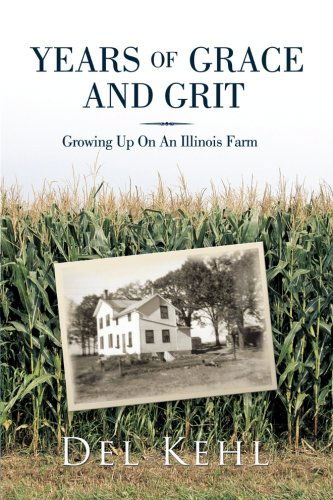 YEARS OF GRACE AND GRIT

Growing Up On An Illinois Farm

DEL KEHL